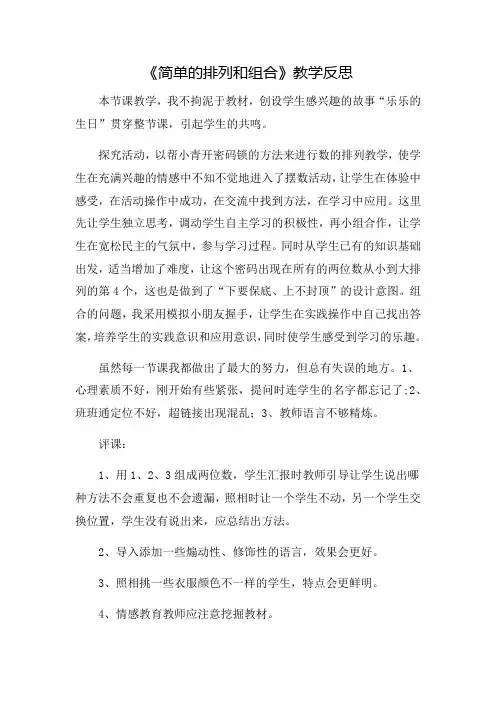 《简单的排列和组合》教学反思

本节课教学，我不拘泥于教材，创设学生感兴趣的故事“乐乐的生日”贯穿整节课，引起学生的共鸣。

探究活动，以帮小青开密码锁的方法来进行数的排列教学，使学生在充满兴趣的情感中不知不觉地进入了摆数活动，让学生在体验中感受，在活动操作中成功，在交流中找到方法，在学习中应用。这里先让学生独立思考，调动学生自主学习的积极性，再小组合作，让学生在宽松民主的气氛中，参与学习过程。同时从学生已有的知识基础出发，适当增加了难度，让这个密码出现在所有的两位数从小到大排列的第4个，这也是做到了“下要保底、上不封顶”的设计意图。组合的问题，我采用模拟小朋友握手，让学生在实践操作中自己找出答案，培养学生的实践意识和应用意识，同时使学生感受到学习的乐趣。

虽然每一节课我都做出了最大的努力，但总有失误的地方。1、心理素质不好，刚开始有些紧张，提问时连学生的名字都忘记了;2、班班通定位不好，超链接出现混乱；3、教师语言不够精炼。

评课：

1、用1、2、3组成两位数，学生汇报时教师引导让学生说出哪种方法不会重复也不会遗漏，照相时让一个学生不动，另一个学生交换位置，学生没有说出来，应总结出方法。

2、导入添加一些煽动性、修饰性的语言，效果会更好。

3、照相挑一些衣服颜色不一样的学生，特点会更鲜明。

4、情感教育教师应注意挖掘教材。